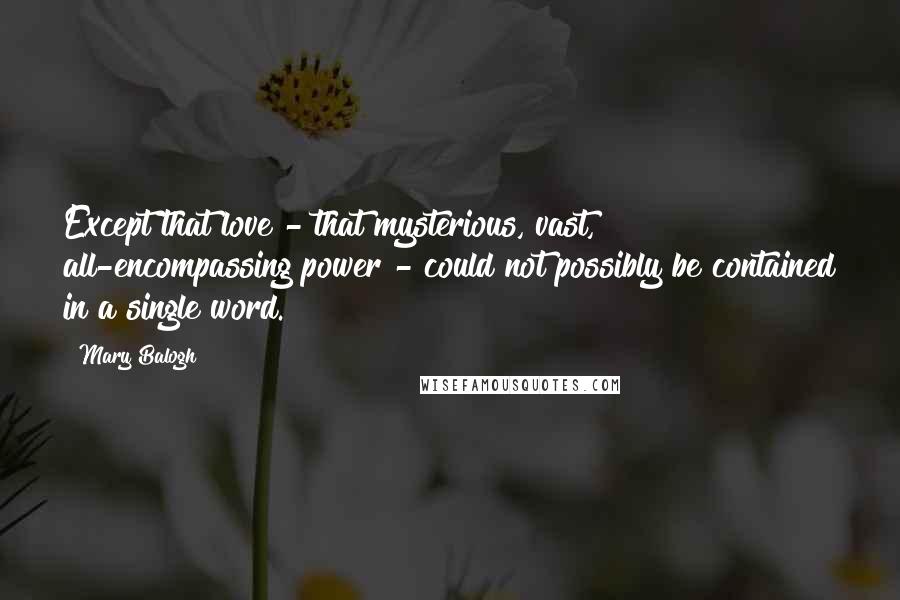 Except that love - that mysterious, vast, all-encompassing power - could not possibly be contained in a single word.

Mary Balogh

WISEFAMOUSQUOTES.COM